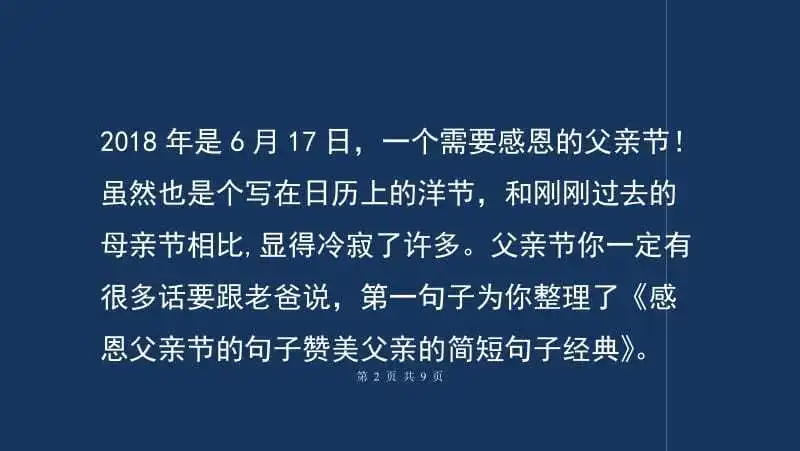 2018 年是 6 月 17 日，一个需要感恩的父亲节！虽然也是个写在日历上的洋节，和刚刚过去的母亲节相比,显得冷寂了许多。父亲节你一定有很多话要跟老爸说，第一句子为你整理了《感恩父亲节的句子赞美父亲的简短句子经典》。

第 2 页 共 9 页